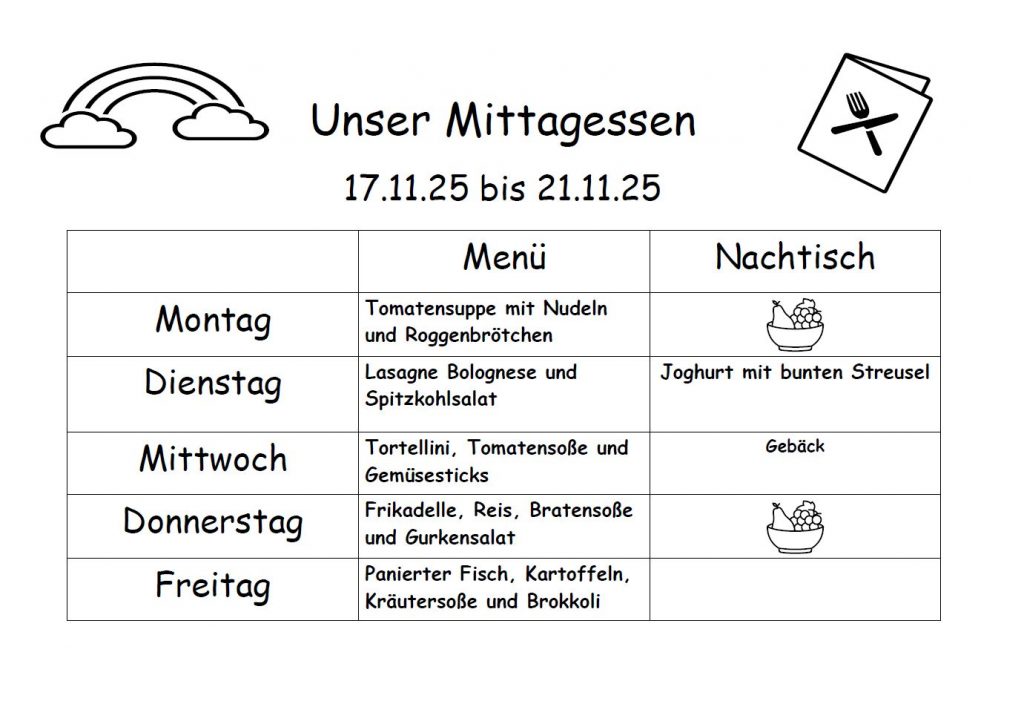 Unser Mittagessen

17.11.25 bis 21.11.25

| | Menü | Nachtisch |
|---|---|---|
| Montag | Tomatensuppe mit Nudeln und Roggenbrötchen | |
| Dienstag | Lasagne Bolognese und Spitzkohlsalat | Joghurt mit bunten Streusel |
| Mittwoch | Tortellini, Tomatensoße und Gemüsesticks | Gebäck |
| Donnerstag | Frikadelle, Reis, Bratensoße und Gurkensalat | |
| Freitag | Panierter Fisch, Kartoffeln, Kräutersoße und Brokkoli | |